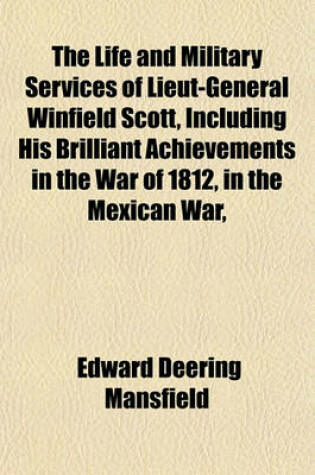 The Life and Military Services of Lieut-General Winfield Scott, Including His Brilliant Achievements in the War of 1812, in the Mexican War,

Edward Deering Mansfield